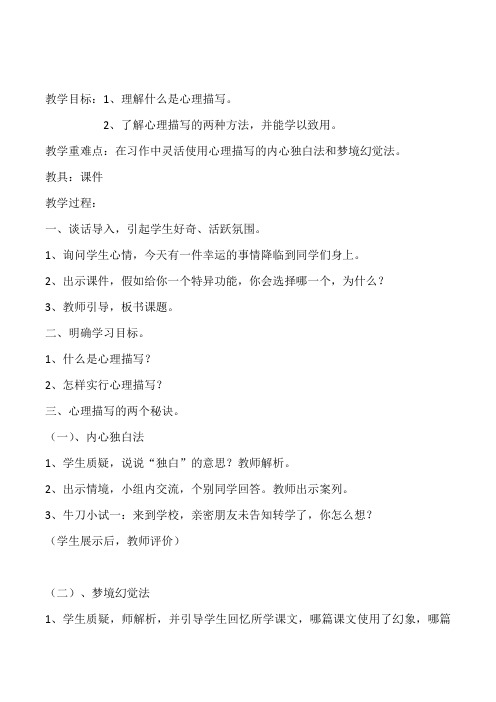 教学目标：1、理解什么是心理描写。

2、了解心理描写的两种方法，并能学以致用。

教学重难点：在习作中灵活使用心理描写的内心独白法和梦境幻觉法。

教具：课件

教学过程：

一、谈话导入，引起学生好奇、活跃氛围。

1、询问学生心情，今天有一件幸运的事情降临到同学们身上。

2、出示课件，假如给你一个特异功能，你会选择哪一个，为什么？

3、教师引导，板书课题。

二、明确学习目标。

1、什么是心理描写？

2、怎样实行心理描写？

三、心理描写的两个秘诀。

（一）、内心独白法

1、学生质疑，说说“独白”的意思？教师解析。

2、出示情境，小组内交流，个别同学回答。教师出示案列。

3、牛刀小试一：来到学校，亲密朋友未告知转学了，你怎么想？

（学生展示后，教师评价）

（二）、梦境幻觉法

1、学生质疑，师解析，并引导学生回忆所学课文，哪篇课文使用了幻象，哪篇